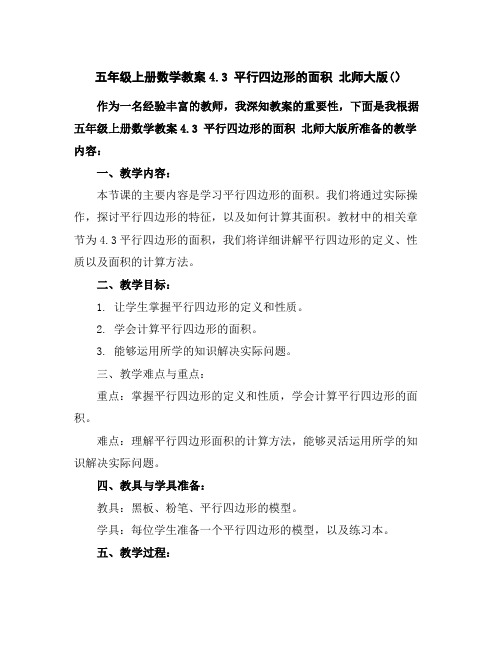 五年级上册数学教案 4.3 平行四边形的面积 北师大版()

作为一名经验丰富的教师，我深知教案的重要性，下面是我根据五年级上册数学教案 4.3 平行四边形的面积 北师大版所准备的教学内容：

一、教学内容：

本节课的主要内容是学习平行四边形的面积。我们将通过实际操作，探讨平行四边形的特征，以及如何计算其面积。教材中的相关章节为 4.3 平行四边形的面积，我们将详细讲解平行四边形的定义、性质以及面积的计算方法。

二、教学目标：

1. 让学生掌握平行四边形的定义和性质。

2. 学会计算平行四边形的面积。

3. 能够运用所学的知识解决实际问题。

三、教学难点与重点：

重点：掌握平行四边形的定义和性质，学会计算平行四边形的面积。

难点：理解平行四边形面积的计算方法，能够灵活运用所学的知识解决实际问题。

四、教具与学具准备：

教具：黑板、粉笔、平行四边形的模型。

学具：每位学生准备一个平行四边形的模型，以及练习本。

五、教学过程：